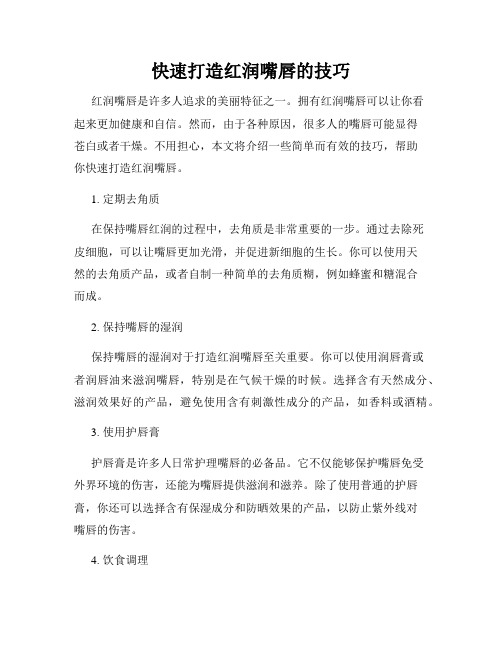 快速打造红润嘴唇的技巧

红润嘴唇是许多人追求的美丽特征之一。拥有红润嘴唇可以让你看起来更加健康和自信。然而，由于各种原因，很多人的嘴唇可能显得苍白或者干燥。不用担心，本文将介绍一些简单而有效的技巧，帮助你快速打造红润嘴唇。

1. 定期去角质

在保持嘴唇红润的过程中，去角质是非常重要的一步。通过去除死皮细胞，可以让嘴唇更加光滑，并促进新细胞的生长。你可以使用天然的去角质产品，或者自制一种简单的去角质糊，例如蜂蜜和糖混合而成。

2. 保持嘴唇的湿润

保持嘴唇的湿润对于打造红润嘴唇至关重要。你可以使用润唇膏或者润唇油来滋润嘴唇，特别是在气候干燥的时候。选择含有天然成分、滋润效果好的产品，避免使用含有刺激性成分的产品，如香料或酒精。

3. 使用护唇膏

护唇膏是许多人日常护理嘴唇的必备品。它不仅能够保护嘴唇免受外界环境的伤害，还能为嘴唇提供滋润和滋养。除了使用普通的护唇膏，你还可以选择含有保湿成分和防晒效果的产品，以防止紫外线对嘴唇的伤害。

4. 饮食调理